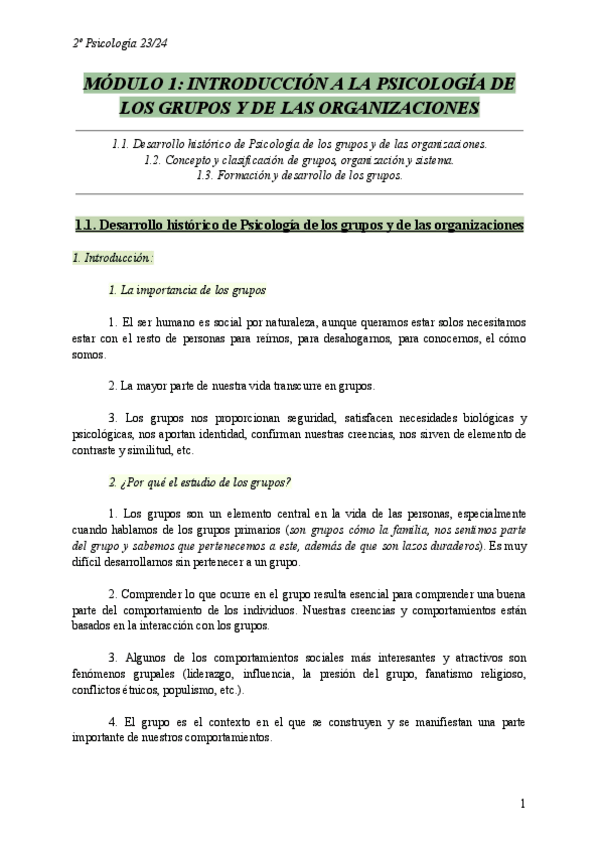 2º Psicología 23/24

MÓDULO 1: INTRODUCCIÓN A LA PSICOLOGÍA DE LOS GRUPOS Y DE LAS ORGANIZACIONES

1.1. Desarrollo histórico de Psicología de los grupos y de las organizaciones.
1.2. Concepto y clasificación de grupos, organización y sistema.
1.3. Formación y desarrollo de los grupos.

1.1. Desarrollo histórico de Psicología de los grupos y de las organizaciones

1. Introducción:

1. La importancia de los grupos

1. El ser humano es social por naturaleza, aunque queramos estar solos necesitamos estar con el resto de personas para reírnos, para desahogarnos, para conocernos, el cómo somos.

2. La mayor parte de nuestra vida transcurre en grupos.

3. Los grupos nos proporcionan seguridad, satisfacen necesidades biológicas y psicológicas, nos aportan identidad, confirman nuestras creencias, nos sirven de elemento de contraste y similitud, etc.

2. ¿Por qué el estudio de los grupos?

1. Los grupos son un elemento central en la vida de las personas, especialmente cuando hablamos de los grupos primarios (son grupos cómo la familia, nos sentimos parte del grupo y sabemos que pertenecemos a este, además de que son lazos duraderos). Es muy difícil desarrollarnos sin pertenecer a un grupo.

2. Comprender lo que ocurre en el grupo resulta esencial para comprender una buena parte del comportamiento de los individuos. Nuestras creencias y comportamientos están basados en la interacción con los grupos.

3. Algunos de los comportamientos sociales más interesantes y atractivos son fenómenos grupales (liderazgo, influencia, la presión del grupo, fanatismo religioso, conflictos étnicos, populismo, etc.).

4. El grupo es el contexto en el que se construyen y se manifiestan una parte importante de nuestros comportamientos.

1